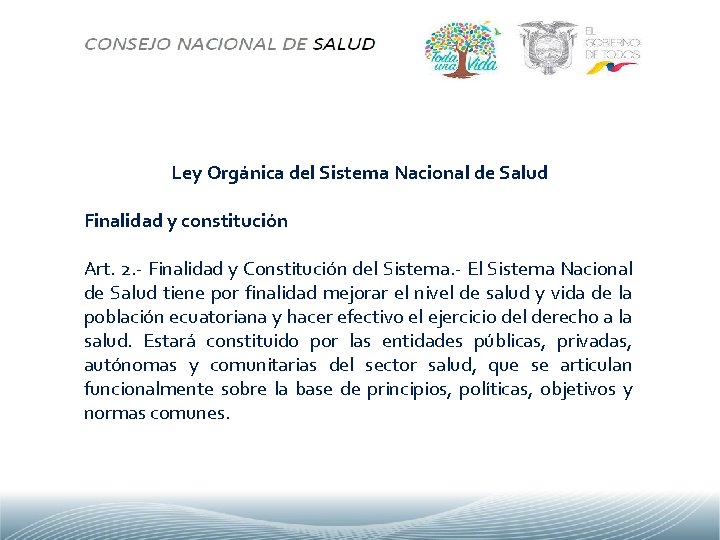 CONSEJO NACIONAL DE SALUD

Toda una Vida

EL GOBIERNO DE TODOS

Ley Orgánica del Sistema Nacional de Salud

Finalidad y constitución

Art. 2.- Finalidad y Constitución del Sistema.- El Sistema Nacional de Salud tiene por finalidad mejorar el nivel de salud y vida de la población ecuatoriana y hacer efectivo el ejercicio del derecho a la salud. Estará constituido por las entidades públicas, privadas, autónomas y comunitarias del sector salud, que se articulan funcionalmente sobre la base de principios, políticas, objetivos y normas comunes.